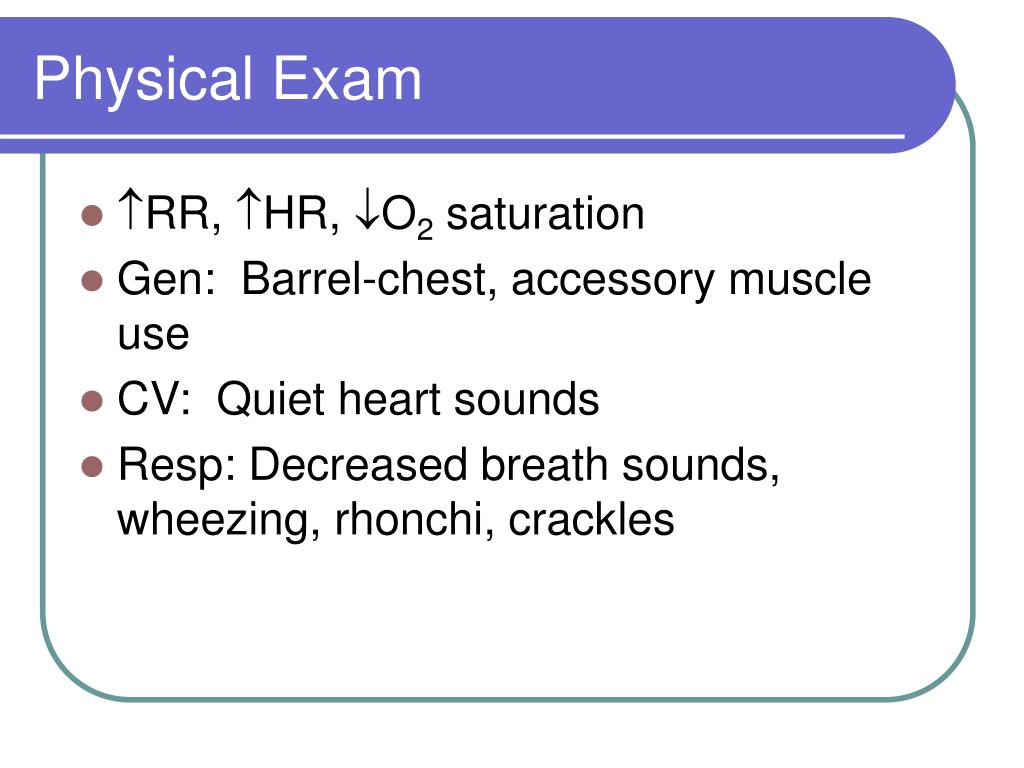 Physical Exam

- $\uparrow$RR, $\uparrow$HR, $\downarrow O_2$ saturation
- Gen: Barrel-chest, accessory muscle use
- CV: Quiet heart sounds
- Resp: Decreased breath sounds, wheezing, rhonchi, crackles